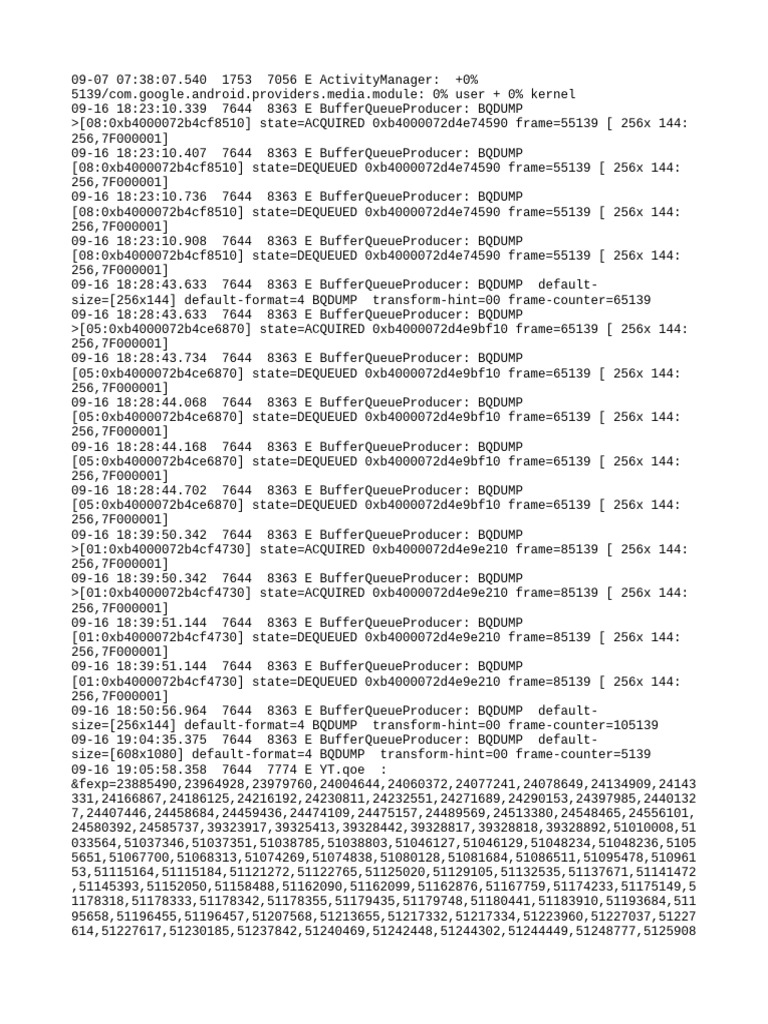 09-07 07:38:07.540 1753 7056 E ActivityManager: +0% 5139/com.google.android.providers.media.module: 0% user + 0% kernel
09-16 18:23:10.339 7644 8363 E BufferQueueProducer: BQDUMP >[08:0xb4000072b4cf8510] state=ACQUIRED 0xb4000072d4e74590 frame=55139 [ 256x 144: 256,7F000001]
09-16 18:23:10.407 7644 8363 E BufferQueueProducer: BQDUMP [08:0xb4000072b4cf8510] state=DEQUEUED 0xb4000072d4e74590 frame=55139 [ 256x 144: 256,7F000001]
09-16 18:23:10.736 7644 8363 E BufferQueueProducer: BQDUMP [08:0xb4000072b4cf8510] state=DEQUEUED 0xb4000072d4e74590 frame=55139 [ 256x 144: 256,7F000001]
09-16 18:23:10.908 7644 8363 E BufferQueueProducer: BQDUMP [08:0xb4000072b4cf8510] state=DEQUEUED 0xb4000072d4e74590 frame=55139 [ 256x 144: 256,7F000001]
09-16 18:28:43.633 7644 8363 E BufferQueueProducer: BQDUMP default-size=[256x144] default-format=4 BQDUMP transform-hint=00 frame-counter=65139
09-16 18:28:43.633 7644 8363 E BufferQueueProducer: BQDUMP >[05:0xb4000072b4ce6870] state=ACQUIRED 0xb4000072d4e9bf10 frame=65139 [ 256x 144: 256,7F000001]
09-16 18:28:43.734 7644 8363 E BufferQueueProducer: BQDUMP [05:0xb4000072b4ce6870] state=DEQUEUED 0xb4000072d4e9bf10 frame=65139 [ 256x 144: 256,7F000001]
09-16 18:28:44.068 7644 8363 E BufferQueueProducer: BQDUMP [05:0xb4000072b4ce6870] state=DEQUEUED 0xb4000072d4e9bf10 frame=65139 [ 256x 144: 256,7F000001]
09-16 18:28:44.168 7644 8363 E BufferQueueProducer: BQDUMP [05:0xb4000072b4ce6870] state=DEQUEUED 0xb4000072d4e9bf10 frame=65139 [ 256x 144: 256,7F000001]
09-16 18:28:44.702 7644 8363 E BufferQueueProducer: BQDUMP [05:0xb4000072b4ce6870] state=DEQUEUED 0xb4000072d4e9bf10 frame=65139 [ 256x 144: 256,7F000001]
09-16 18:39:50.342 7644 8363 E BufferQueueProducer: BQDUMP >[01:0xb4000072b4cf4730] state=ACQUIRED 0xb4000072d4e9e210 frame=85139 [ 256x 144: 256,7F000001]
09-16 18:39:50.342 7644 8363 E BufferQueueProducer: BQDUMP >[01:0xb4000072b4cf4730] state=ACQUIRED 0xb4000072d4e9e210 frame=85139 [ 256x 144: 256,7F000001]
09-16 18:39:51.144 7644 8363 E BufferQueueProducer: BQDUMP [01:0xb4000072b4cf4730] state=DEQUEUED 0xb4000072d4e9e210 frame=85139 [ 256x 144: 256,7F000001]
09-16 18:39:51.144 7644 8363 E BufferQueueProducer: BQDUMP [01:0xb4000072b4cf4730] state=DEQUEUED 0xb4000072d4e9e210 frame=85139 [ 256x 144: 256,7F000001]
09-16 18:50:56.964 7644 8363 E BufferQueueProducer: BQDUMP default-size=[256x144] default-format=4 BQDUMP transform-hint=00 frame-counter=105139
09-16 19:04:35.375 7644 8363 E BufferQueueProducer: BQDUMP default-size=[608x1080] default-format=4 BQDUMP transform-hint=00 frame-counter=5139
09-16 19:05:58.358 7644 7774 E YT.qoe : &fexp=23885490,23964928,23979760,24004644,24060372,24077241,24078649,24134909,24143331,24166867,24186125,24216192,24230811,24232551,24271689,24290153,24397985,24401327,24407446,24458684,24459436,24474109,24475157,24489569,24513380,24548465,24556101,24580392,24585737,39323917,39325413,39328442,39328817,39328818,39328892,51010008,51033564,51037346,51037351,51038785,51038803,51046127,51046129,51048234,51048236,51055651,51067700,51068313,51074269,51074838,51080128,51081684,51086511,51095478,51096153,51115164,51115184,51121272,51122765,51125020,51129105,51132535,51137671,51141472,51145393,51152050,51158488,51162090,51162099,51162876,51167759,51174233,51175149,51178318,51178333,51178342,51178355,51179435,51179748,51180441,51183910,51193684,51195658,51196455,51196457,51207568,51213655,51217332,51217334,51223960,51227037,51227614,51227617,51230185,51237842,51240469,51242448,51244302,51244449,51248777,5125908